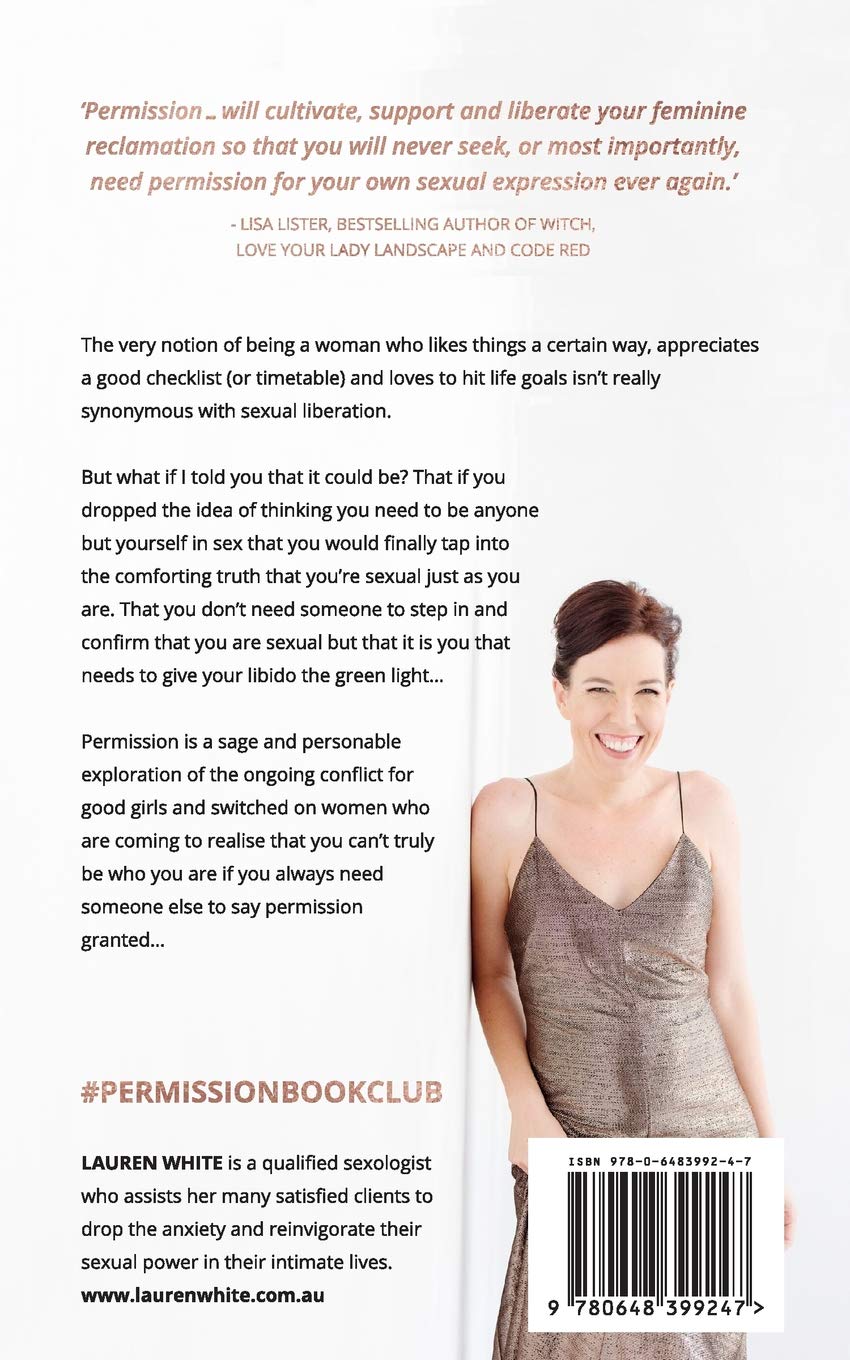 'Permission .. will cultivate, support and liberate your feminine reclamation so that you will never seek, or most importantly, need permission for your own sexual expression ever again.'

- LISA LISTER, BESTSELLING AUTHOR OF WITCH, LOVE YOUR LADY LANDSCAPE AND CODE RED

The very notion of being a woman who likes things a certain way, appreciates a good checklist (or timetable) and loves to hit life goals isn't really synonymous with sexual liberation.

But what if I told you that it could be? That if you dropped the idea of thinking you need to be anyone but yourself in sex that you would finally tap into the comforting truth that you're sexual just as you are. That you don't need someone to step in and confirm that you are sexual but that it is you that needs to give your libido the green light...

Permission is a sage and personable exploration of the ongoing conflict for good girls and switched on women who are coming to realise that you can't truly be who you are if you always need someone else to say permission granted...

#PERMISSIONBOOKCLUB

LAUREN WHITE is a qualified sexologist who assists her many satisfied clients to drop the anxiety and reinvigorate their sexual power in their intimate lives.
www.laurenwhite.com.au

ISBN 978-0-6483992-4-7

9 780648 399247 >